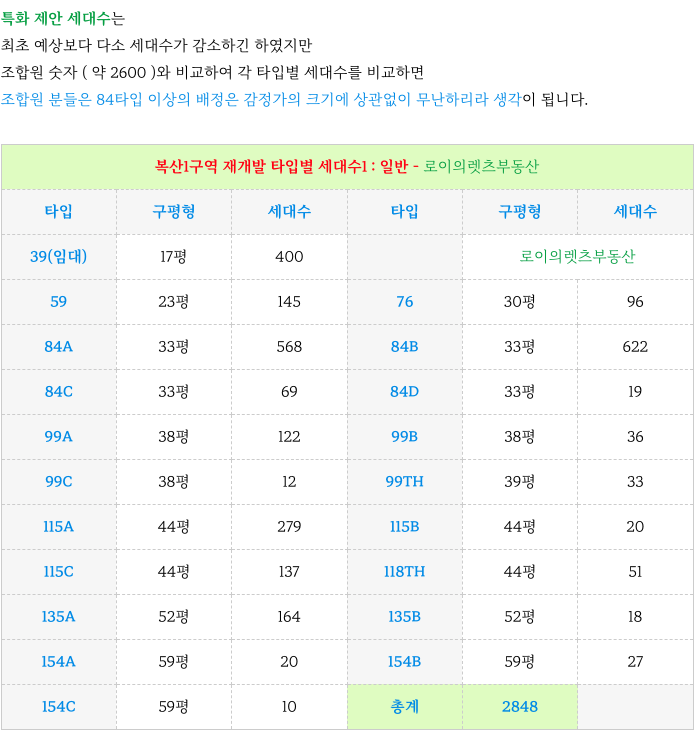 특화 제안 세대수는
최초 예상보다 다소 세대수가 감소하긴 하였지만
조합원 숫자 ( 약 2600 )와 비교하여 각 타입별 세대수를 비교하면
조합원 분들은 84타입 이상의 배정은 감정가의 크기에 상관없이 무난하리라 생각이 됩니다.

| 복산1구역 재개발 타입별 세대수1 : 일반 - 로이의렛츠부동산 | | | | | |
|---|---|---|---|---|---|
| 타입 | 구평형 | 세대수 | 타입 | 구평형 | 세대수 |
| 39(임대) | 17평 | 400 | | 로이의렛츠부동산 | |
| 59 | 23평 | 145 | 76 | 30평 | 96 |
| 84A | 33평 | 568 | 84B | 33평 | 622 |
| 84C | 33평 | 69 | 84D | 33평 | 19 |
| 99A | 38평 | 122 | 99B | 38평 | 36 |
| 99C | 38평 | 12 | 99TH | 39평 | 33 |
| 115A | 44평 | 279 | 115B | 44평 | 20 |
| 115C | 44평 | 137 | 118TH | 44평 | 51 |
| 135A | 52평 | 164 | 135B | 52평 | 18 |
| 154A | 59평 | 20 | 154B | 59평 | 27 |
| 154C | 59평 | 10 | 총계 | 2848 | |